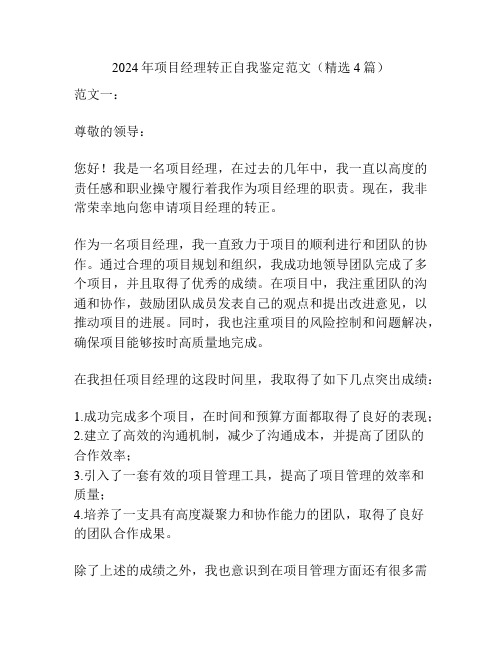 2024年项目经理转正自我鉴定范文（精选4篇）

范文一：

尊敬的领导：

您好！我是一名项目经理，在过去的几年中，我一直以高度的责任感和职业操守履行着我作为项目经理的职责。现在，我非常荣幸地向您申请项目经理的转正。

作为一名项目经理，我一直致力于项目的顺利进行和团队的协作。通过合理的项目规划和组织，我成功地领导团队完成了多个项目，并且取得了优秀的成绩。在项目中，我注重团队的沟通和协作，鼓励团队成员发表自己的观点和提出改进意见，以推动项目的进展。同时，我也注重项目的风险控制和问题解决，确保项目能够按时高质量地完成。

在我担任项目经理的这段时间里，我取得了如下几点突出成绩：

1.成功完成多个项目，在时间和预算方面都取得了良好的表现；
2.建立了高效的沟通机制，减少了沟通成本，并提高了团队的合作效率；
3.引入了一套有效的项目管理工具，提高了项目管理的效率和质量；
4.培养了一支具有高度凝聚力和协作能力的团队，取得了良好的团队合作成果。

除了上述的成绩之外，我也意识到在项目管理方面还有很多需